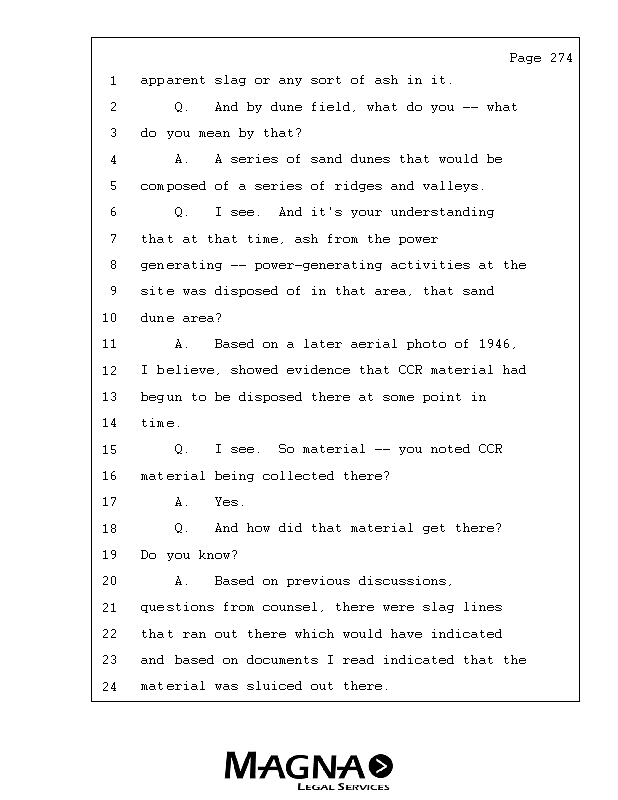 Page 274

1 apparent slag or any sort of ash in it.
2 Q. And by dune field, what do you -- what
3 do you mean by that?
4 A. A series of sand dunes that would be
5 composed of a series of ridges and valleys.
6 Q. I see. And it's your understanding
7 that at that time, ash from the power
8 generating -- power-generating activities at the
9 site was disposed of in that area, that sand
10 dune area?
11 A. Based on a later aerial photo of 1946,
12 I believe, showed evidence that CCR material had
13 begun to be disposed there at some point in
14 time.
15 Q. I see. So material -- you noted CCR
16 material being collected there?
17 A. Yes.
18 Q. And how did that material get there?
19 Do you know?
20 A. Based on previous discussions,
21 questions from counsel, there were slag lines
22 that ran out there which would have indicated
23 and based on documents I read indicated that the
24 material was sluiced out there.

MAGNA
LEGAL SERVICES